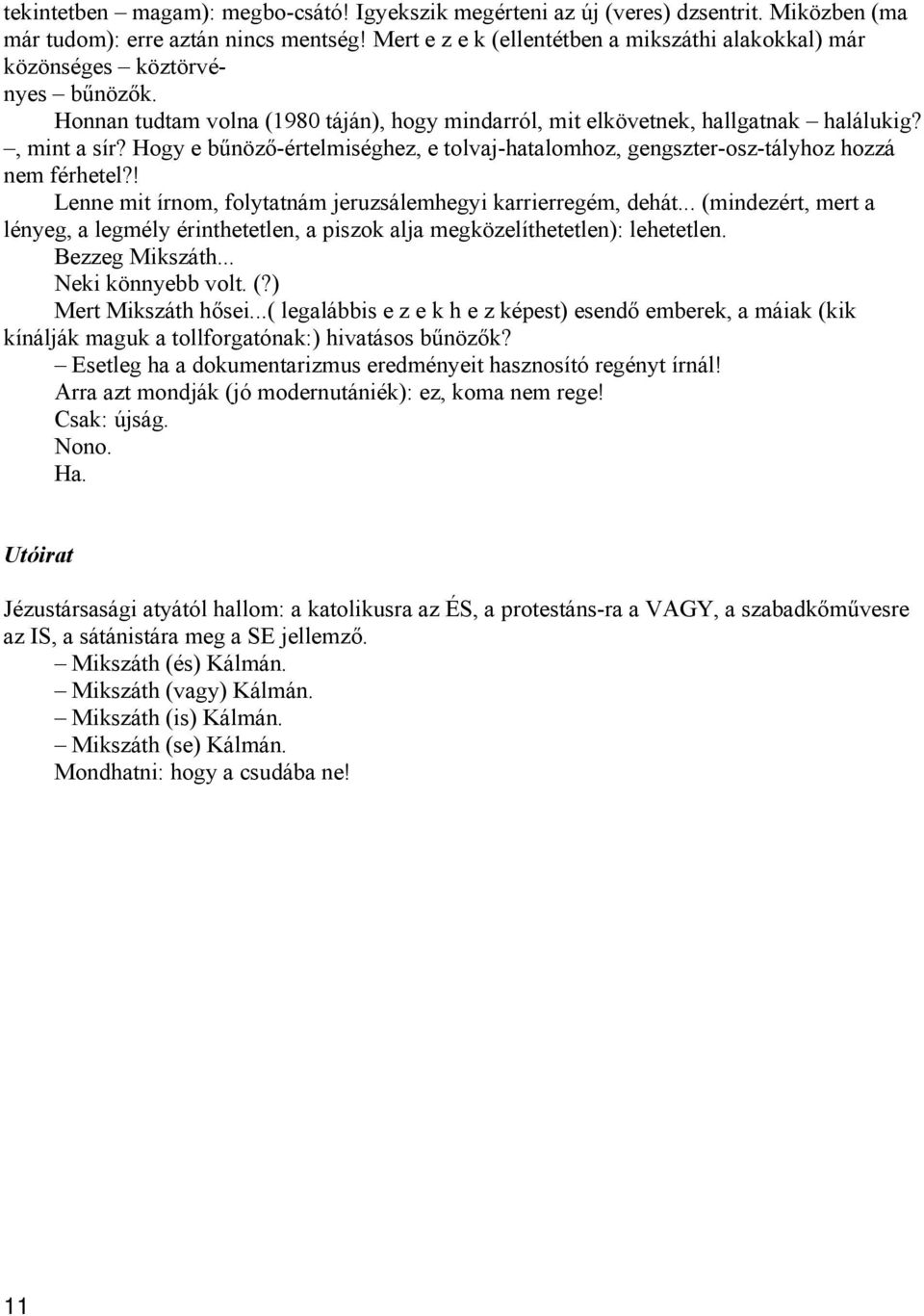 tekintetben – magam): megbo-csátó! Igyekszik megérteni az új (veres) dzsentrit. Miközben (ma már tudom): erre aztán nincs mentség! Mert e z e k (ellentétben a mikszáthi alakokkal) már közönséges – köztörvényes – bűnözők.

Honnan tudtam volna (1980 táján), hogy mindarról, mit elkövetnek, hallgatnak – halálukig? –, mint a sír? Hogy e bűnöző-értelmiséghez, e tolvaj-hatalomhoz, gengszter-osz-tályhoz hozzá nem férhetel?!

Lenne mit írnom, folytatnám jeruzsálemhegyi karrierregém, dehát... (mindezért, mert a lényeg, a legmély érinthetetlen, a piszok alja megközelíthetetlen): lehetetlen.

Bezzeg Mikszáth...

Neki könnyebb volt. (?)

Mert Mikszáth hősei...( legalábbis e z e k h e z képest) esendő emberek, a máiak (kik kínálják maguk a tollforgatónak:) hivatásos bűnözők?

– Esetleg ha a dokumentarizmus eredményeit hasznosító regényt írnál!

Arra azt mondják (jó modernutániék): ez, koma nem rege!

Csak: újság.

Nono.

Ha.

Utóirat

Jézustársasági atyától hallom: a katolikusra az ÉS, a protestáns-ra a VAGY, a szabadkőművesre az IS, a sátánistára meg a SE jellemző.

– Mikszáth (és) Kálmán.

– Mikszáth (vagy) Kálmán.

– Mikszáth (is) Kálmán.

– Mikszáth (se) Kálmán.

Mondhatni: hogy a csudába ne!

11